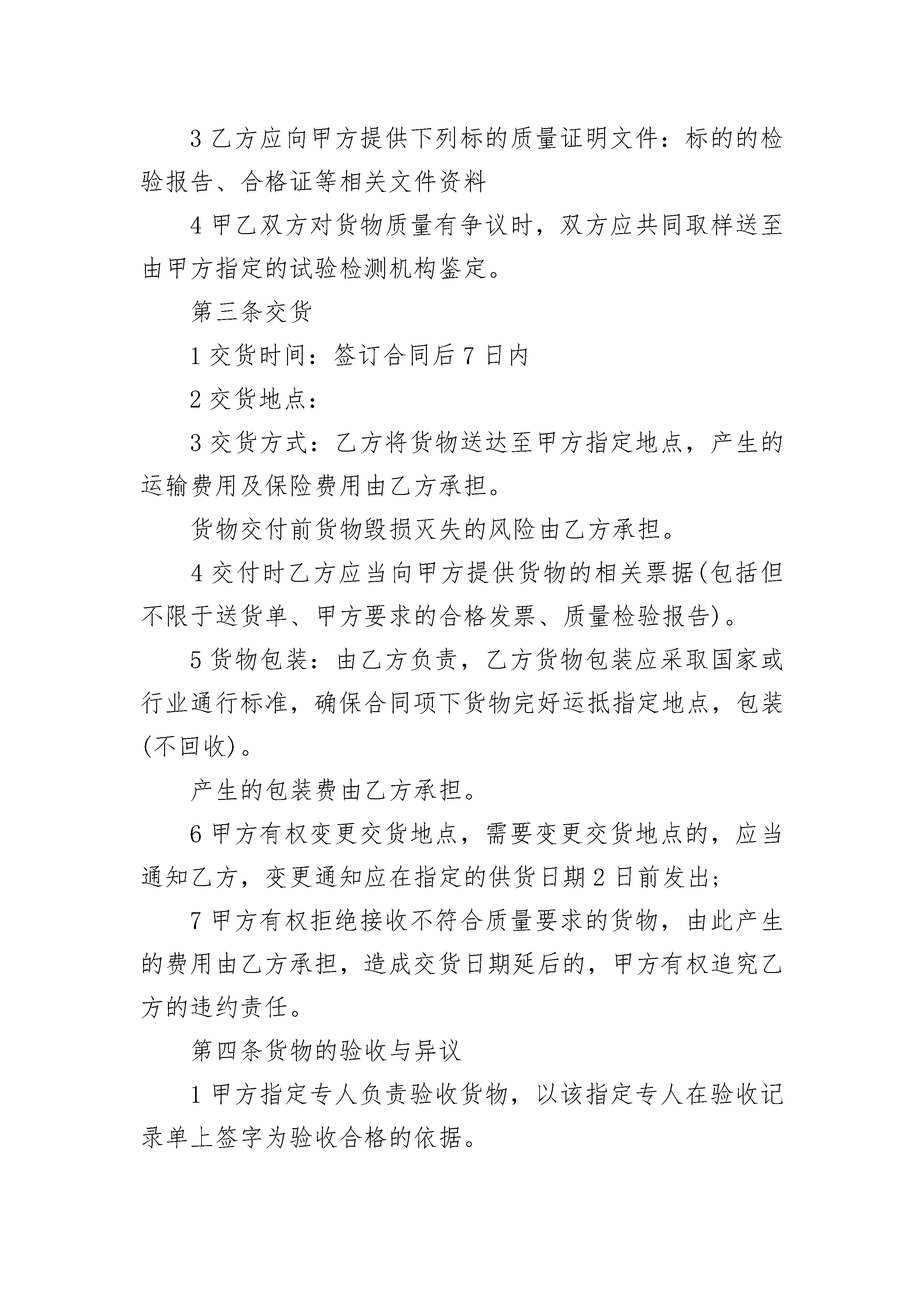 3 乙方应向甲方提供下列标的质量证明文件：标的的检验报告、合格证等相关文件资料

4 甲乙双方对货物质量有争议时，双方应共同取样送至由甲方指定的试验检测机构鉴定。

第三条交货

1 交货时间：签订合同后 7 日内

2 交货地点：

3 交货方式：乙方将货物送达至甲方指定地点，产生的运输费用及保险费用由乙方承担。

货物交付前货物毁损灭失的风险由乙方承担。

4 交付时乙方应当向甲方提供货物的相关票据(包括但不限于送货单、甲方要求的合格发票、质量检验报告)。

5 货物包装：由乙方负责，乙方货物包装应采取国家或行业通行标准，确保合同项下货物完好运抵指定地点，包装(不回收)。

产生的包装费由乙方承担。

6 甲方有权变更交货地点，需要变更交货地点的，应当通知乙方，变更通知应在指定的供货日期 2 日前发出；

7 甲方有权拒绝接收不符合质量要求的货物，由此产生的费用由乙方承担，造成交货日期延后的，甲方有权追究乙方的违约责任。

第四条货物的验收与异议

1 甲方指定专人负责验收货物，以该指定专人在验收记录单上签字为验收合格的依据。